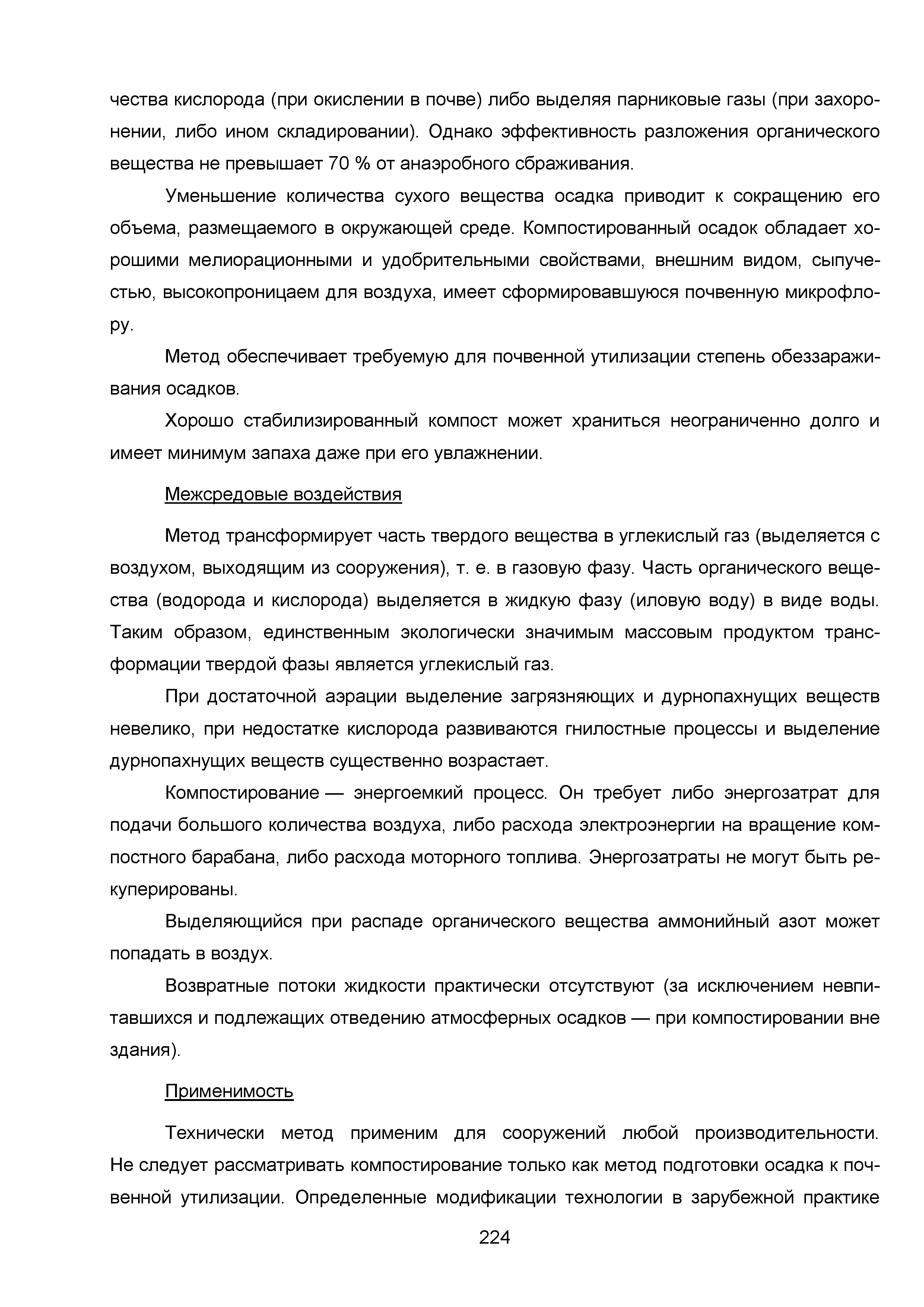 чества кислорода (при окислении в почве) либо выделяя парниковые газы (при захоронении, либо ином складировании). Однако эффективность разложения органического вещества не превышает 70 % от анаэробного сбраживания.

Уменьшение количества сухого вещества осадка приводит к сокращению его объема, размещаемого в окружающей среде. Компостированный осадок обладает хорошими мелиорационными и удобрительными свойствами, внешним видом, сыпучестью, высокопроницаем для воздуха, имеет сформировавшуюся почвенную микрофлору.

Метод обеспечивает требуемую для почвенной утилизации степень обеззараживания осадков.

Хорошо стабилизированный компост может храниться неограниченно долго и имеет минимум запаха даже при его увлажнении.

Межсредовые воздействия

Метод трансформирует часть твердого вещества в углекислый газ (выделяется с воздухом, выходящим из сооружения), т. е. в газовую фазу. Часть органического вещества (водорода и кислорода) выделяется в жидкую фазу (иловую воду) в виде воды. Таким образом, единственным экологически значимым массовым продуктом трансформации твердой фазы является углекислый газ.

При достаточной аэрации выделение загрязняющих и дурнопахнущих веществ невелико, при недостатке кислорода развиваются гнилостные процессы и выделение дурнопахнущих веществ существенно возрастает.

Компостирование — энергоемкий процесс. Он требует либо энергозатрат для подачи большого количества воздуха, либо расхода электроэнергии на вращение компостного барабана, либо расхода моторного топлива. Энергозатраты не могут быть рекуперированы.

Выделяющийся при распаде органического вещества аммонийный азот может попадать в воздух.

Возвратные потоки жидкости практически отсутствуют (за исключением невпитавшихся и подлежащих отведению атмосферных осадков — при компостировании вне здания).

Применимость

Технически метод применим для сооружений любой производительности. Не следует рассматривать компостирование только как метод подготовки осадка к почвенной утилизации. Определенные модификации технологии в зарубежной практике

224